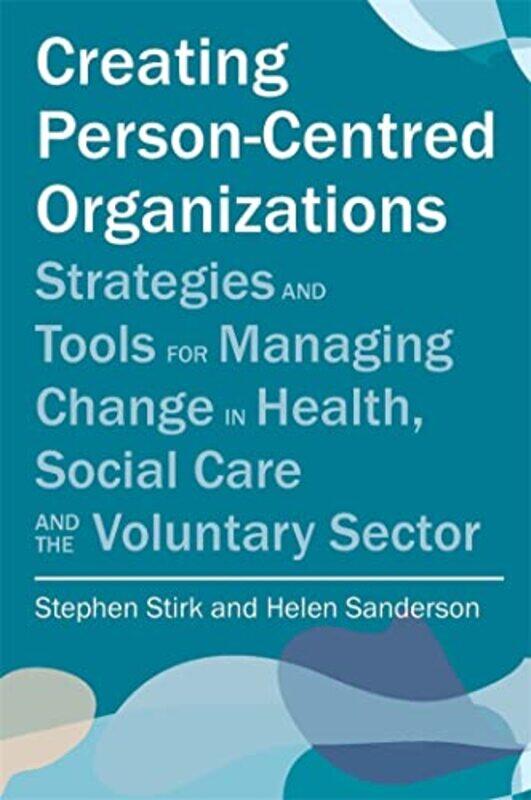 Creating Person-Centred Organizations

Strategies AND Tools FOR Managing Change IN Health, Social Care AND THE Voluntary Sector

Stephen Stirk and Helen Sanderson